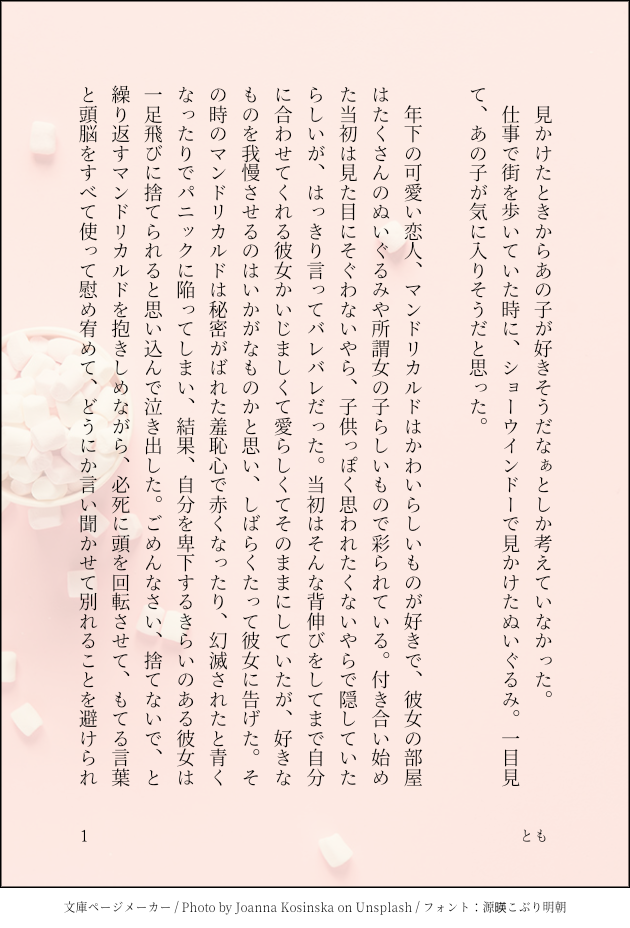 見かけたときからあの子が好きそうだなぁとしか考えていなかった。

仕事で街を歩いていた時に、ショーウインドーで見かけたぬいぐるみ。一目見て、あの子が気に入りそうだと思った。

年下の可愛い恋人、マンドリカルドはかわいらしいものが好きで、彼女の部屋はたくさんのぬいぐるみや所謂女の子らしいもので彩られている。付き合い始めた当初は見た目にそぐわないやら、子供っぽく思われたくないやらで隠していたらしいが、はっきり言ってバレバレだった。当初はそんな背伸びをしてまで自分に合わせてくれる彼女かいじましくて愛らしくてそのままにしていたが、好きなものを我慢させるのはいかがなものかと思い、しばらくたって彼女に告げた。その時のマンドリカルドは秘密がばれた羞恥心で赤くなったり、幻滅されたと青くなったりでパニックに陥ってしまい、結果、自分を卑下するきらいのある彼女は一足飛びに捨てられると思い込んで泣き出した。ごめんなさい、捨てないで、と繰り返すマンドリカルドを抱きしめながら、必死に頭を回転させて、もてる言葉と頭脳をすべて使って慰め宥めて、どうにか言い聞かせて別れることを避けられ

1

とも

文庫ページメーカー / Photo by Joanna Kosinska on Unsplash / フォント：源暎こぶり明朝